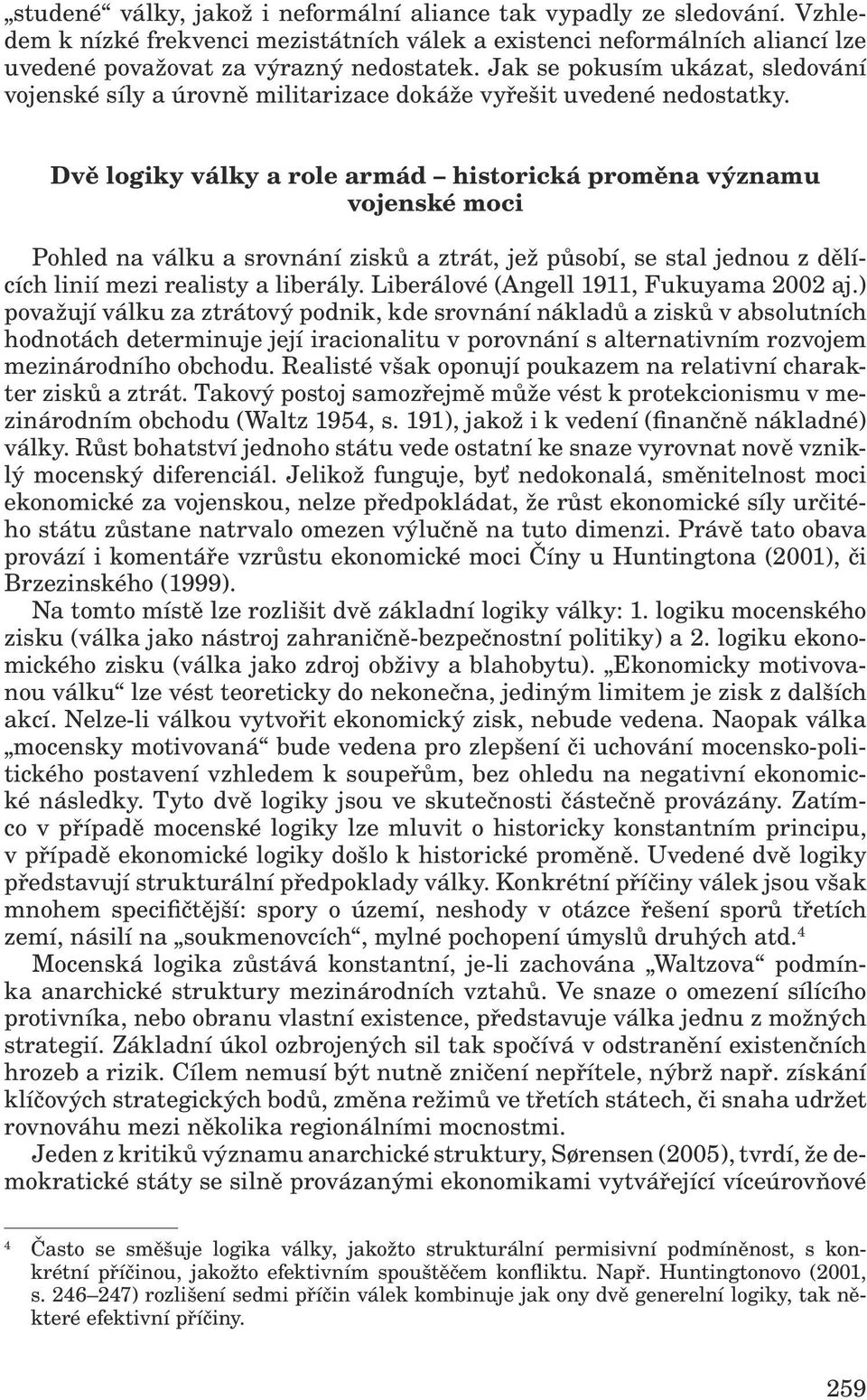 „studené“ války, jakož i neformální aliance tak vypadly ze sledování. Vzhledem k nízké frekvenci mezistátních válek a existenci neformálních aliancí lze uvedené považovat za výrazný nedostatek. Jak se pokusím ukázat, sledování vojenské síly a úrovně militarizace dokáže vyřešit uvedené nedostatky.

Dvě logiky války a role armád – historická proměna významu vojenské moci

Pohled na válku a srovnání zisků a ztrát, jež působí, se stal jednou z dělících linií mezi realisty a liberály. Liberálové (Angell 1911, Fukuyama 2002 aj.) považují válku za ztrátový podnik, kde srovnání nákladů a zisků v absolutních hodnotách determinuje její iracionalitu v porovnání s alternativním rozvojem mezinárodního obchodu. Realisté však oponují poukazem na relativní charakter zisků a ztrát. Takový postoj samozřejmě může vést k protekcionismu v mezinárodním obchodu (Waltz 1954, s. 191), jakož i k vedení (finančně nákladné) války. Růst bohatství jednoho státu vede ostatní ke snaze vyrovnat nově vzniklý mocenský diferenciál. Jelikož funguje, byť nedokonalá, směnitelnost moci ekonomické za vojenskou, nelze předpokládat, že růst ekonomické síly určitého státu zůstane natrvalo omezen výlučně na tuto dimenzi. Právě tato obava provází i komentáře vzrůstu ekonomické moci Číny u Huntingtona (2001), či Brzezinského (1999).

Na tomto místě lze rozlišit dvě základní logiky války: 1. logiku mocenského zisku (válka jako nástroj zahraničně-bezpečnostní politiky) a 2. logiku ekonomického zisku (válka jako zdroj obživy a blahobytu). „Ekonomicky motivovanou válku“ lze vést teoreticky do nekonečna, jediným limitem je zisk z dalších akcí. Nelze-li válkou vytvořit ekonomický zisk, nebude vedena. Naopak válka „mocensky motivovaná“ bude vedena pro zlepšení či uchování mocensko-politického postavení vzhledem k soupeřům, bez ohledu na negativní ekonomické následky. Tyto dvě logiky jsou ve skutečnosti částečně provázány. Zatímco v případě mocenské logiky lze mluvit o historicky konstantním principu, v případě ekonomické logiky došlo k historické proměně. Uvedené dvě logiky představují strukturální předpoklady války. Konkrétní příčiny válek jsou však mnohem specifičtější: spory o území, neshody v otázce řešení sporů třetích zemí, násilí na „soukmenovcích“, mylné pochopení úmyslů druhých atd.$^4$

Mocenská logika zůstává konstantní, je-li zachována „Waltzova“ podmínka anarchické struktury mezinárodních vztahů. Ve snaze o omezení sílícího protivníka, nebo obranu vlastní existence, představuje válka jednu z možných strategií. Základní úkol ozbrojených sil tak spočívá v odstranění existenčních hrozeb a rizik. Cílem nemusí být nutně zničení nepřítele, nýbrž např. získání klíčových strategických bodů, změna režimů ve třetích státech, či snaha udržet rovnováhu mezi několika regionálními mocnostmi.

Jeden z kritiků významu anarchické struktury, Sørensen (2005), tvrdí, že demokratické státy se silně provázanými ekonomikami vytvářející víceúrovňové

$^4$ Často se směšuje logika války, jakožto strukturální permisivní podmíněnost, s konkrétní příčinou, jakožto efektivním spouštěčem konfliktu. Např. Huntingtonovo (2001, s. 246–247) rozlišení sedmi příčin válek kombinuje jak ony dvě generelní logiky, tak některé efektivní příčiny.

259